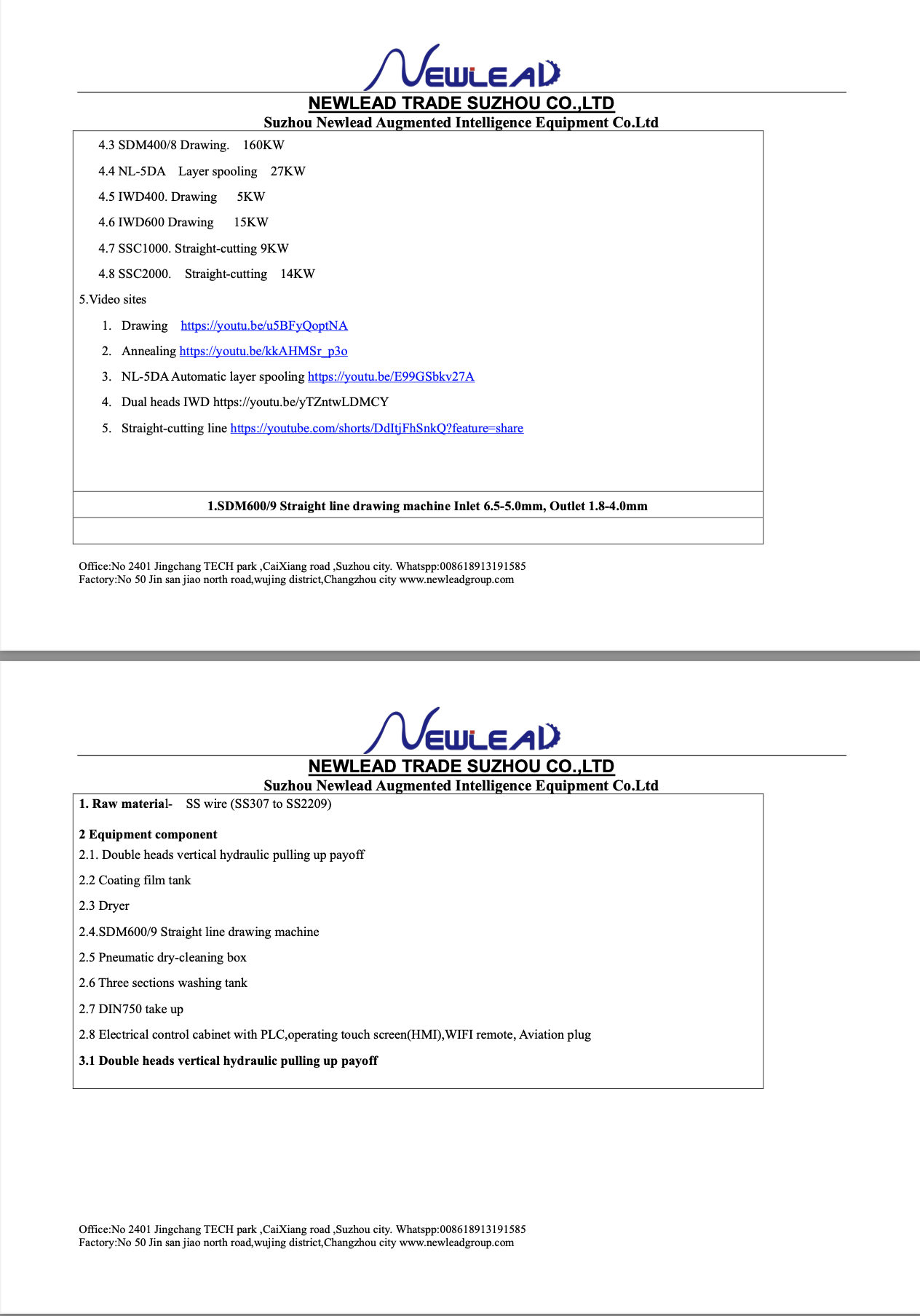 NEWLEAD

NEWLEAD TRADE SUZHOU CO.,LTD
Suzhou Newlead Augmented Intelligence Equipment Co.Ltd

4.3 SDM400/8 Drawing. 160KW

4.4 NL-5DA Layer spooling 27KW

4.5 IWD400. Drawing 5KW

4.6 IWD600 Drawing 15KW

4.7 SSC1000. Straight-cutting 9KW

4.8 SSC2000. Straight-cutting 14KW

5.Video sites

1. Drawing https://youtu.be/u5BFyQoptNA

2. Annealing https://youtu.be/kkAHMSr_p3o

3. NL-5DA Automatic layer spooling https://youtu.be/E99GSbkv27A

4. Dual heads IWD https://youtu.be/yTZntwLDMCY

5. Straight-cutting line https://youtube.com/shorts/DdItjFhSnkQ?feature=share

1.SDM600/9 Straight line drawing machine Inlet 6.5-5.0mm, Outlet 1.8-4.0mm

Office:No 2401 Jingchang TECH park ,CaiXiang road ,Suzhou city. Whatspp:008618913191585
Factory:No 50 Jin san jiao north road,wujing district,Changzhou city www.newleadgroup.com

NEWLEAD

NEWLEAD TRADE SUZHOU CO.,LTD
Suzhou Newlead Augmented Intelligence Equipment Co.Ltd

1. Raw material- SS wire (SS307 to SS2209)

2 Equipment component

2.1. Double heads vertical hydraulic pulling up payoff

2.2 Coating film tank

2.3 Dryer

2.4.SDM600/9 Straight line drawing machine

2.5 Pneumatic dry-cleaning box

2.6 Three sections washing tank

2.7 DIN750 take up

2.8 Electrical control cabinet with PLC,operating touch screen(HMI),WIFI remote, Aviation plug

3.1 Double heads vertical hydraulic pulling up payoff

Office:No 2401 Jingchang TECH park ,CaiXiang road ,Suzhou city. Whatspp:008618913191585
Factory:No 50 Jin san jiao north road,wujing district,Changzhou city www.newleadgroup.com